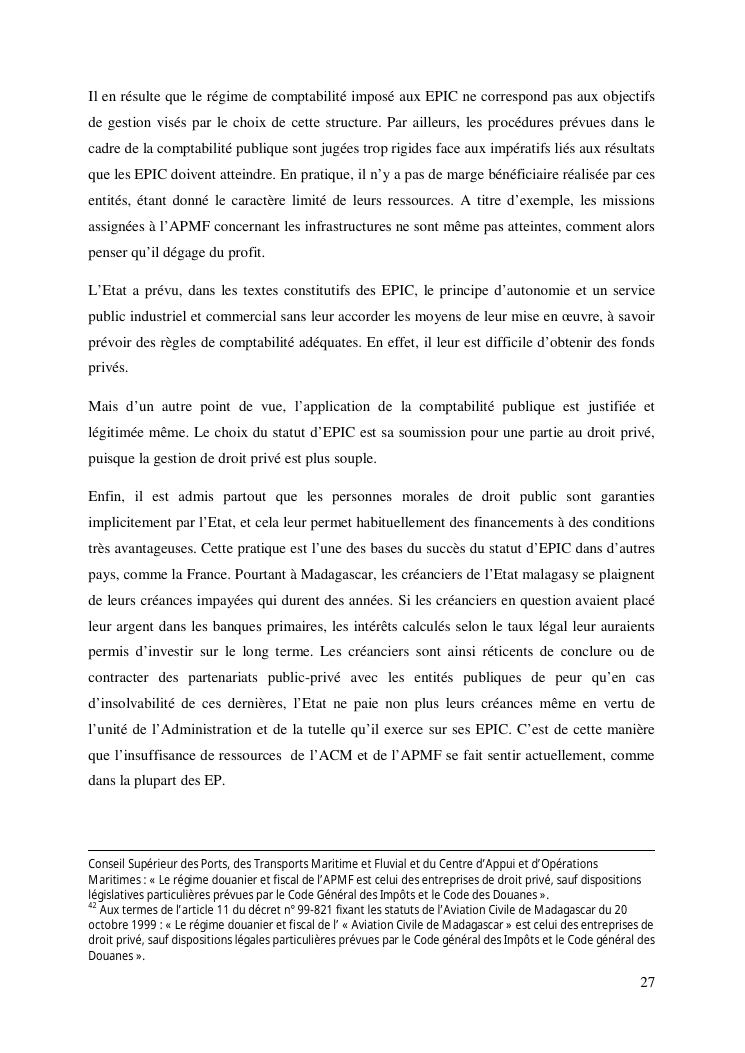 Il en résulte que le régime de comptabilité imposé aux EPIC ne correspond pas aux objectifs de gestion visés par le choix de cette structure. Par ailleurs, les procédures prévues dans le cadre de la comptabilité publique sont jugées trop rigides face aux impératifs liés aux résultats que les EPIC doivent atteindre. En pratique, il n'y a pas de marge bénéficiaire réalisée par ces entités, étant donné le caractère limité de leurs ressources. A titre d'exemple, les missions assignées à l'APMF concernant les infrastructures ne sont même pas atteintes, comment alors penser qu'il dégage du profit.

L'Etat a prévu, dans les textes constitutifs des EPIC, le principe d'autonomie et un service public industriel et commercial sans leur accorder les moyens de leur mise en œuvre, à savoir prévoir des règles de comptabilité adéquates. En effet, il leur est difficile d'obtenir des fonds privés.

Mais d'un autre point de vue, l'application de la comptabilité publique est justifiée et légitimée même. Le choix du statut d'EPIC est sa soumission pour une partie au droit privé, puisque la gestion de droit privé est plus souple.

Enfin, il est admis partout que les personnes morales de droit public sont garanties implicitement par l'Etat, et cela leur permet habituellement des financements à des conditions très avantageuses. Cette pratique est l'une des bases du succès du statut d'EPIC dans d'autres pays, comme la France. Pourtant à Madagascar, les créanciers de l'Etat malagasy se plaignent de leurs créances impayées qui durent des années. Si les créanciers en question avaient placé leur argent dans les banques primaires, les intérêts calculés selon le taux légal leur auraients permis d'investir sur le long terme. Les créanciers sont ainsi réticents de conclure ou de contracter des partenariats public-privé avec les entités publiques de peur qu'en cas d'insolvabilité de ces dernières, l'Etat ne paie non plus leurs créances même en vertu de l'unité de l'Administration et de la tutelle qu'il exerce sur ses EPIC. C'est de cette manière que l'insuffisance de ressources de l'ACM et de l'APMF se fait sentir actuellement, comme dans la plupart des EP.

Conseil Supérieur des Ports, des Transports Maritime et Fluvial et du Centre d'Appui et d'Opérations Maritimes : « Le régime douanier et fiscal de l'APMF est celui des entreprises de droit privé, sauf dispositions législatives particulières prévues par le Code Général des Impôts et le Code des Douanes ».
$^{42}$ Aux termes de l'article 11 du décret n° 99-821 fixant les statuts de l'Aviation Civile de Madagascar du 20 octobre 1999 : « Le régime douanier et fiscal de l' « Aviation Civile de Madagascar » est celui des entreprises de droit privé, sauf dispositions légales particulières prévues par le Code général des Impôts et le Code général des Douanes ».

27